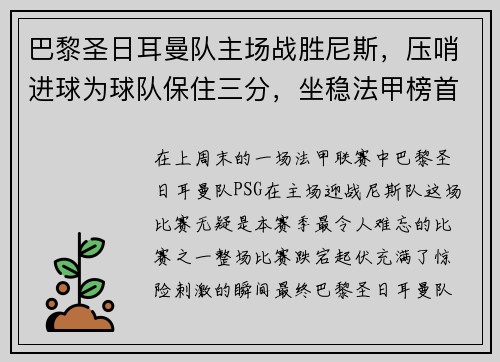 巴黎圣日耳曼队主场战胜尼斯，压哨进球为球队保住三分，坐稳法甲榜首

在上周末的一场法甲联赛中巴黎圣日耳曼队PSG在主场迎战尼斯队这场比赛无疑是本赛季最令人难忘的比赛之一整场比赛跌宕起伏充满了惊险刺激的瞬间最终巴黎圣日耳曼队